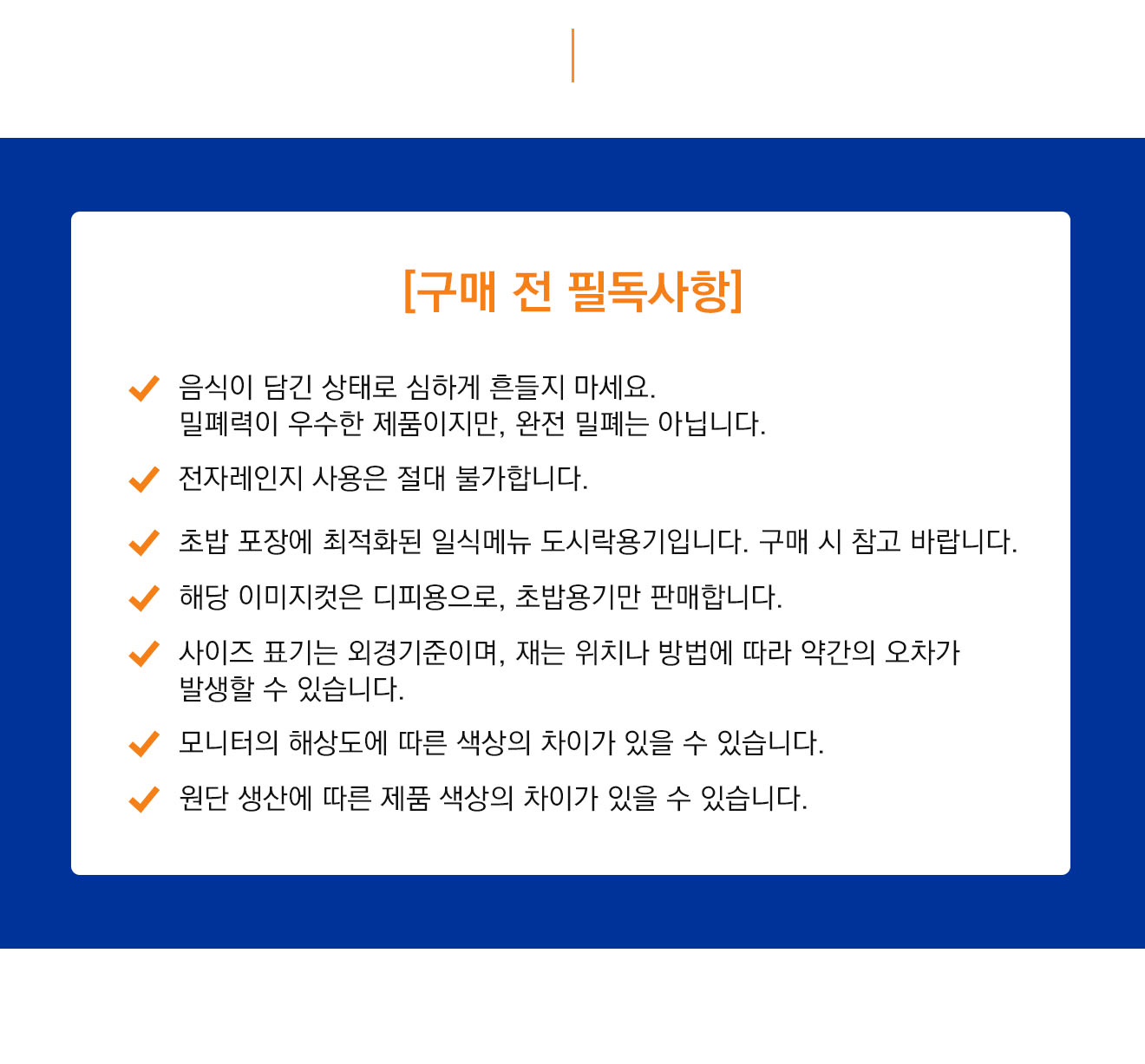 [구매 전 필독사항]

음식이 담긴 상태로 심하게 흔들지 마세요.
밀폐력이 우수한 제품이지만, 완전 밀폐는 아닙니다.

전자레인지 사용은 절대 불가합니다.

초밥 포장에 최적화된 일식메뉴 도시락용기입니다. 구매 시 참고 바랍니다.

해당 이미지컷은 디피용으로, 초밥용기만 판매합니다.

사이즈 표기는 외경기준이며, 재는 위치나 방법에 따라 약간의 오차가 발생할 수 있습니다.

모니터의 해상도에 따른 색상의 차이가 있을 수 있습니다.

원단 생산에 따른 제품 색상의 차이가 있을 수 있습니다.